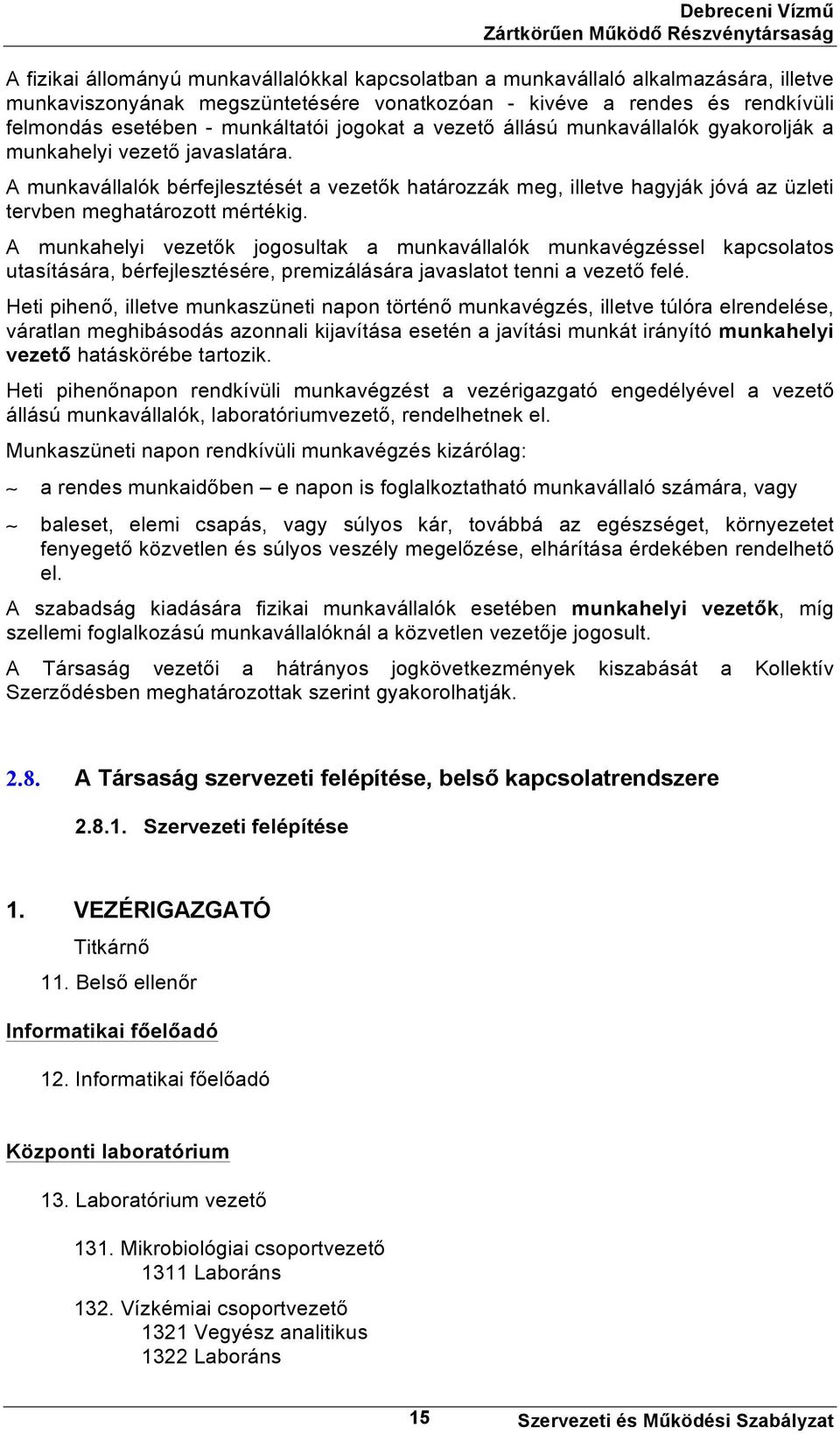 Debreceni Vízmű
Zártkörűen Működő Részvénytársaság

A fizikai állományú munkavállalókkal kapcsolatban a munkavállaló alkalmazására, illetve munkaviszonyának megszüntetésére vonatkozóan - kivéve a rendes és rendkívüli felmondás esetében - munkáltatói jogokat a vezető állású munkavállalók gyakorolják a munkahelyi vezető javaslatára.

A munkavállalók bérfejlesztését a vezetők határozzák meg, illetve hagyják jóvá az üzleti tervben meghatározott mértékig.

A munkahelyi vezetők jogosultak a munkavállalók munkavégzéssel kapcsolatos utasítására, bérfejlesztésére, premizálására javaslatot tenni a vezető felé.

Heti pihenő, illetve munkaszüneti napon történő munkavégzés, illetve túlóra elrendelése, váratlan meghibásodás azonnali kijavítása esetén a javítási munkát irányító munkahelyi vezető hatáskörébe tartozik.

Heti pihenőnapon rendkívüli munkavégzést a vezérigazgató engedélyével a vezető állású munkavállalók, laboratóriumvezető, rendelhetnek el.

Munkaszüneti napon rendkívüli munkavégzés kizárólag:

~ a rendes munkaidőben – e napon is foglalkoztatható munkavállaló számára, vagy

~ baleset, elemi csapás, vagy súlyos kár, továbbá az egészséget, környezetet fenyegető közvetlen és súlyos veszély megelőzése, elhárítása érdekében rendelhető el.

A szabadság kiadására fizikai munkavállalók esetében munkahelyi vezetők, míg szellemi foglalkozású munkavállalóknál a közvetlen vezetője jogosult.

A Társaság vezetői a hátrányos jogkövetkezmények kiszabását a Kollektív Szerződésben meghatározottak szerint gyakorolhatják.

2.8. A Társaság szervezeti felépítése, belső kapcsolatrendszere

2.8.1. Szervezeti felépítése

1. VEZÉRIGAZGATÓ

Titkárnő

11. Belső ellenőr

Informatikai főelőadó

12. Informatikai főelőadó

Központi laboratórium

13. Laboratórium vezető

131. Mikrobiológiai csoportvezető
1311 Laboráns

132. Vízkémiai csoportvezető
1321 Vegyész analitikus
1322 Laboráns

15

Szervezeti és Működési Szabályzat